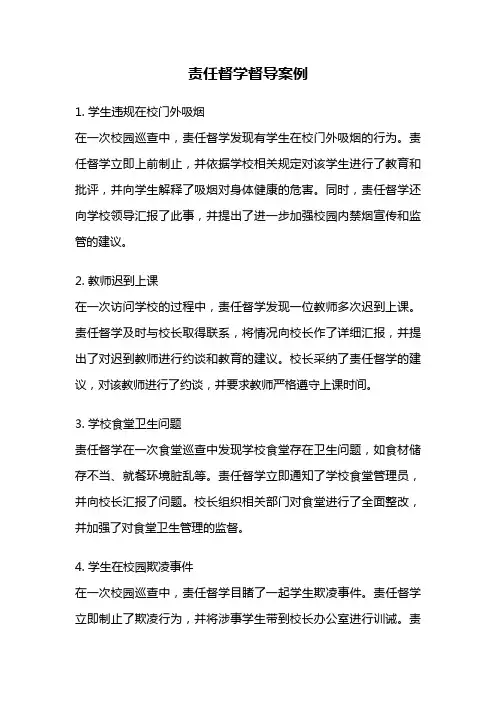 责任督学督导案例

1. 学生违规在校门外吸烟

在一次校园巡查中，责任督学发现有学生在校门外吸烟的行为。责任督学立即上前制止，并依据学校相关规定对该学生进行了教育和批评，并向学生解释了吸烟对身体健康的危害。同时，责任督学还向学校领导汇报了此事，并提出了进一步加强校园内禁烟宣传和监管的建议。

2. 教师迟到上课

在一次访问学校的过程中，责任督学发现一位教师多次迟到上课。责任督学及时与校长取得联系，将情况向校长作了详细汇报，并提出了对迟到教师进行约谈和教育的建议。校长采纳了责任督学的建议，对该教师进行了约谈，并要求教师严格遵守上课时间。

3. 学校食堂卫生问题

责任督学在一次食堂巡查中发现学校食堂存在卫生问题，如食材储存不当、就餐环境脏乱等。责任督学立即通知了学校食堂管理员，并向校长汇报了问题。校长组织相关部门对食堂进行了全面整改，并加强了对食堂卫生管理的监督。

4. 学生在校园欺凌事件

在一次校园巡查中，责任督学目睹了一起学生欺凌事件。责任督学立即制止了欺凌行为，并将涉事学生带到校长办公室进行训诫。责